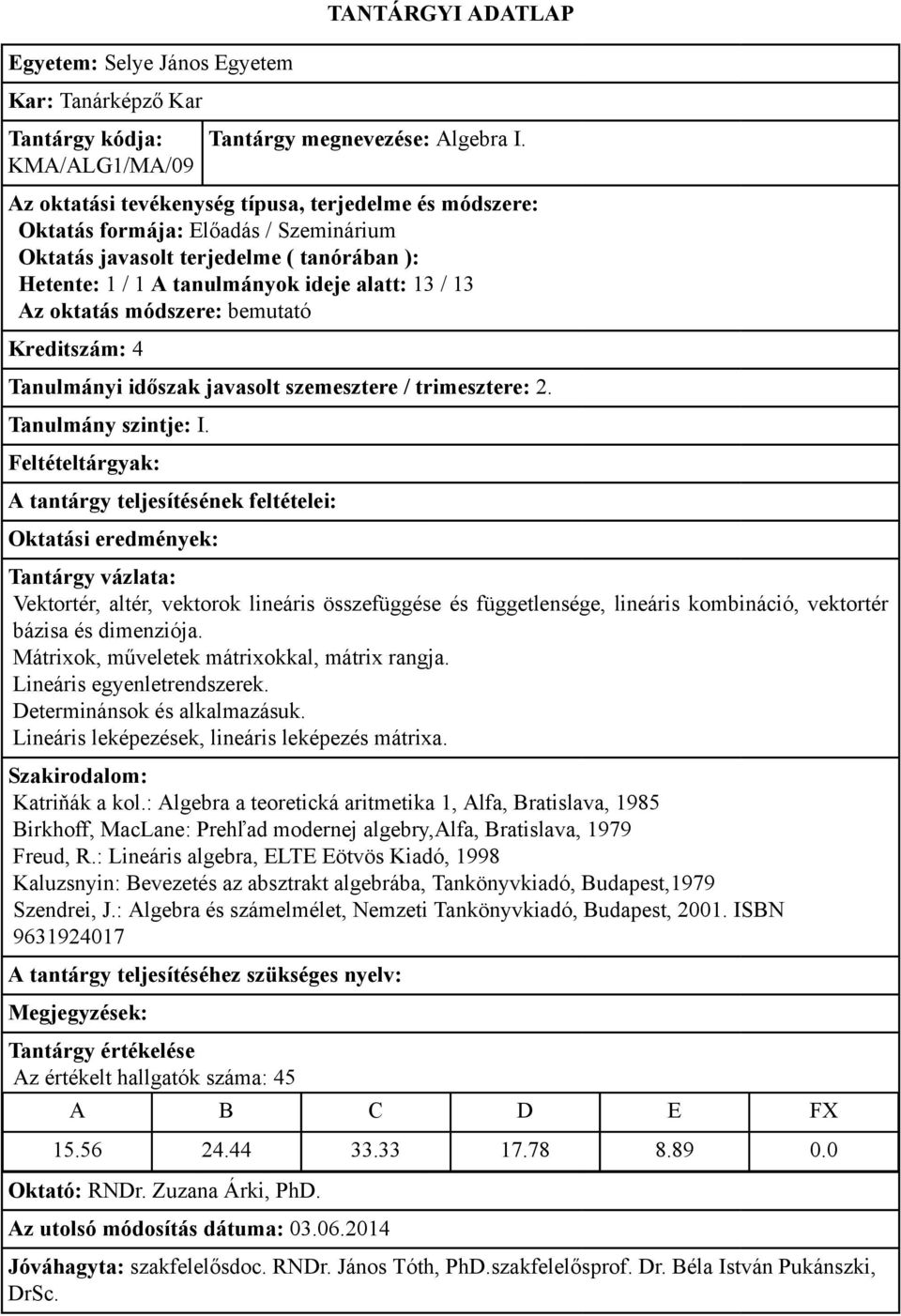 TANTÁRGYI ADATLAP

Egyetem: Selye János Egyetem

Kar: Tanárképző Kar

Tantárgy kódja: KMA/ALG1/MA/09

Tantárgy megnevezése: Algebra I.

Az oktatási tevékenység típusa, terjedelme és módszere:
Oktatás formája: Előadás / Szeminárium
Oktatás javasolt terjedelme ( tanórában ):
Hetente: 1 / 1 A tanulmányok ideje alatt: 13 / 13
Az oktatás módszere: bemutató

Kreditszám: 4

Tanulmányi időszak javasolt szemesztere / trimesztere: 2.

Tanulmány szintje: I.

Feltételtárgyak:

A tantárgy teljesítésének feltételei:

Oktatási eredmények:

Tantárgy vázlata:
Vektortér, altér, vektorok lineáris összefüggése és függetlensége, lineáris kombináció, vektortér bázisa és dimenziója.
Mátrixok, műveletek mátrixokkal, mátrix rangja.
Lineáris egyenletrendszerek.
Determinánsok és alkalmazásuk.
Lineáris leképezések, lineáris leképezés mátrixa.

Szakirodalom:
Katriňák a kol.: Algebra a teoretická aritmetika 1, Alfa, Bratislava, 1985
Birkhoff, MacLane: Prehľad modernej algebry,Alfa, Bratislava, 1979
Freud, R.: Lineáris algebra, ELTE Eötvös Kiadó, 1998
Kaluzsnyin: Bevezetés az absztrakt algebrába, Tankönyvkiadó, Budapest,1979
Szendrei, J.: Algebra és számelmélet, Nemzeti Tankönyvkiadó, Budapest, 2001. ISBN 9631924017

A tantárgy teljesítéséhez szükséges nyelv:

Megjegyzések:

Tantárgy értékelése
Az értékelt hallgatók száma: 45

| A | B | C | D | E | FX |
|---|---|---|---|---|---|
| 15.56 | 24.44 | 33.33 | 17.78 | 8.89 | 0.0 |

Oktató: RNDr. Zuzana Árki, PhD.

Az utolsó módosítás dátuma: 03.06.2014

Jóváhagyta: szakfelelősdoc. RNDr. János Tóth, PhD.szakfelelősprof. Dr. Béla István Pukánszki, DrSc.